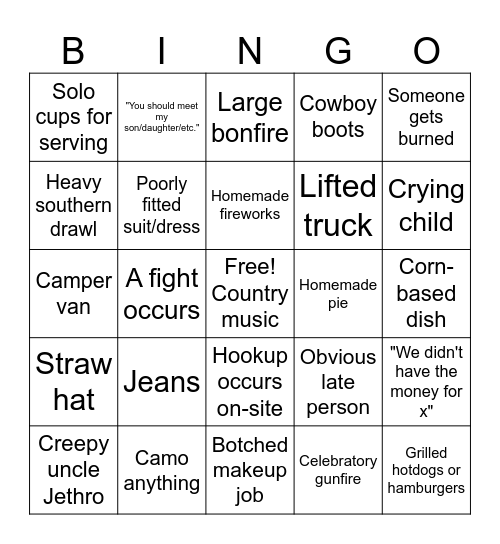 | B | I | N | G | O |
|---|---|---|---|---|
| Solo cups for serving | "You should meet my son/daughter/etc." | Large bonfire | Cowboy boots | Someone gets burned |
| Heavy southern drawl | Poorly fitted suit/dress | Homemade fireworks | Lifted truck | Crying child |
| Camper van | A fight occurs | Free! Country music | Homemade pie | Corn-based dish |
| Straw hat | Jeans | Hookup occurs on-site | Obvious late person | "We didn't have the money for x" |
| Creepy uncle Jethro | Camo anything | Botched makeup job | Celebratory gunfire | Grilled hotdogs or hamburgers |